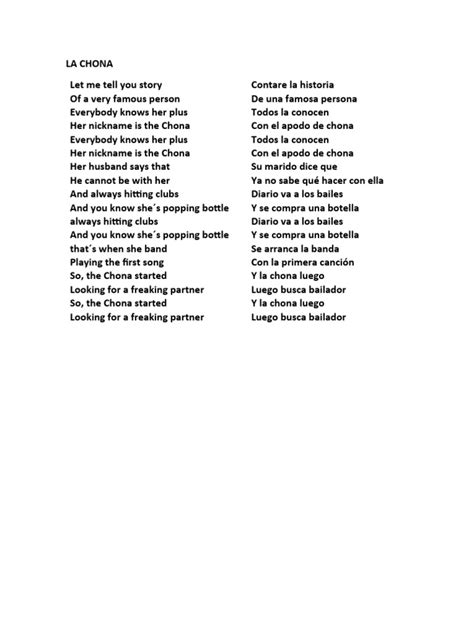 LA CHONA

Let me tell you story
Of a very famous person
Everybody knows her plus
Her nickname is the Chona
Everybody knows her plus
Her nickname is the Chona
Her husband says that
He cannot be with her
And always hitting clubs
And you know she´s popping bottle
always hitting clubs
And you know she´s popping bottle
that´s when she band
Playing the first song
So, the Chona started
Looking for a freaking partner
So, the Chona started
Looking for a freaking partner

Contare la historia
De una famosa persona
Todos la conocen
Con el apodo de chona
Todos la conocen
Con el apodo de chona
Su marido dice que
Ya no sabe qué hacer con ella
Diario va a los bailes
Y se compra una botella
Diario va a los bailes
Y se compra una botella
Se arranca la banda
Con la primera canción
Y la chona luego
Luego busca bailador
Y la chona luego
Luego busca bailador